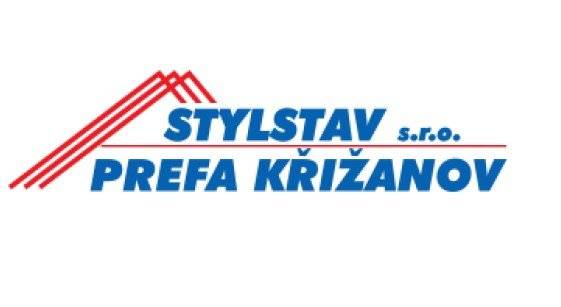 STYLSTAV s.r.o.
PREFA KŘIŽANOV